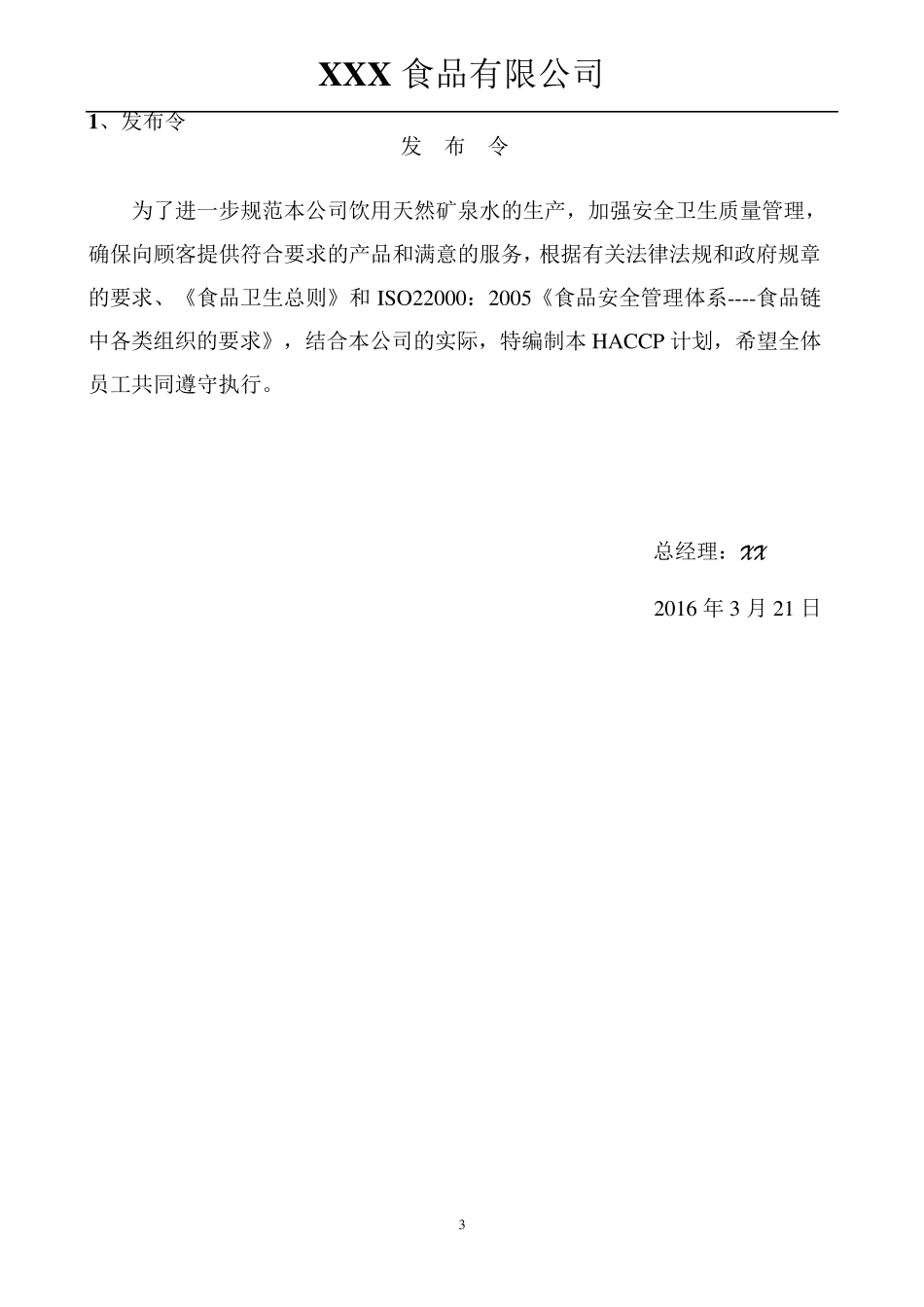 XXX 食品有限公司

1、发布令

发 布 令

为了进一步规范本公司饮用天然矿泉水的生产，加强安全卫生质量管理，确保向顾客提供符合要求的产品和满意的服务，根据有关法律法规和政府规章的要求、《食品卫生总则》和 ISO22000：2005《食品安全管理体系----食品链中各类组织的要求》，结合本公司的实际，特编制本 HACCP 计划，希望全体员工共同遵守执行。

总经理：xx

2016 年 3 月 21 日

3